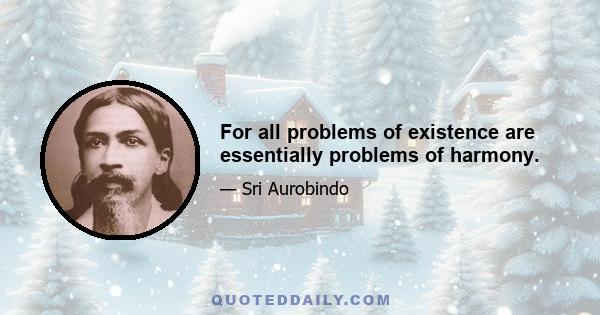 For all problems of existence are essentially problems of harmony.

— Sri Aurobindo

QUOTEDDAILY.COM